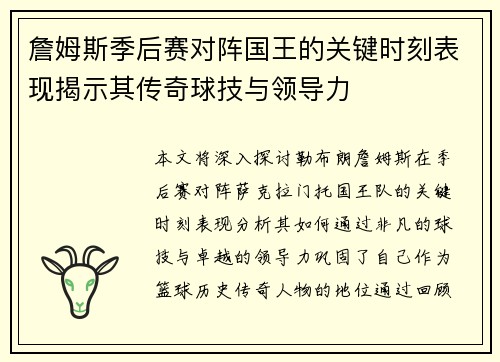 詹姆斯季后赛对阵国王的关键时刻表现揭示其传奇球技与领导力

本文将深入探讨勒布朗詹姆斯在季后赛对阵萨克拉门托国王队的关键时刻表现分析其如何通过非凡的球技与卓越的领导力巩固了自己作为篮球历史传奇人物的地位通过回顾